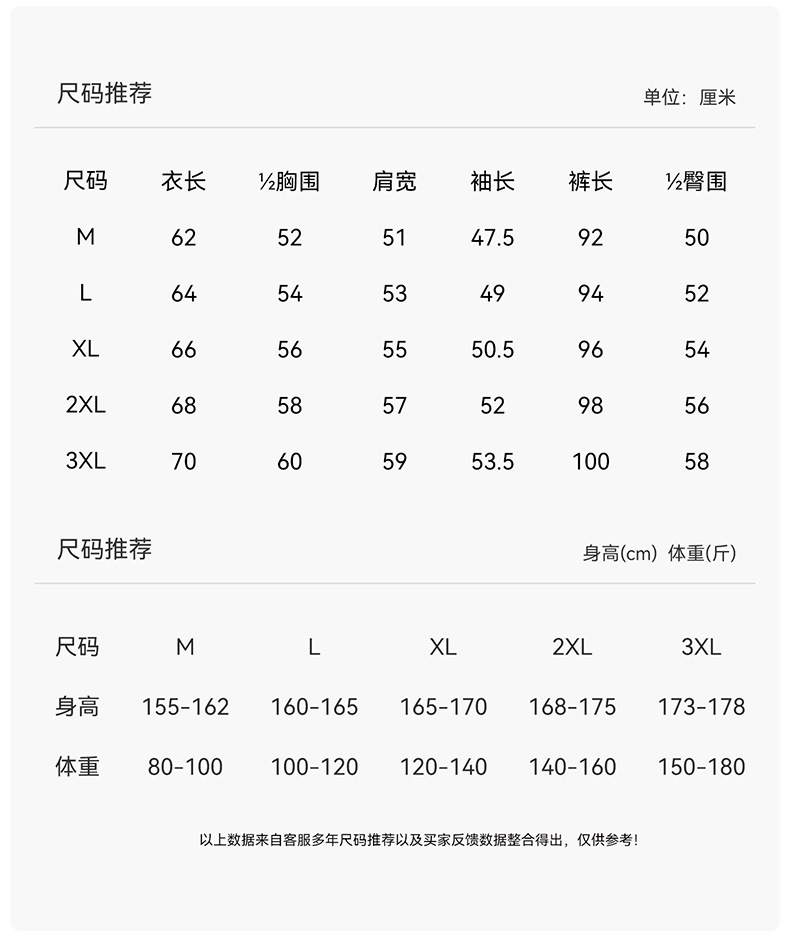 尺码推荐

单位：厘米

| 尺码 | 衣长 | ½胸围 | 肩宽 | 袖长 | 裤长 | ½臀围 |
|---|---|---|---|---|---|---|
| M | 62 | 52 | 51 | 47.5 | 92 | 50 |
| L | 64 | 54 | 53 | 49 | 94 | 52 |
| XL | 66 | 56 | 55 | 50.5 | 96 | 54 |
| 2XL | 68 | 58 | 57 | 52 | 98 | 56 |
| 3XL | 70 | 60 | 59 | 53.5 | 100 | 58 |

尺码推荐

身高(cm) 体重(斤)

| 尺码 | M | L | XL | 2XL | 3XL |
|---|---|---|---|---|---|
| 身高 | 155-162 | 160-165 | 165-170 | 168-175 | 173-178 |
| 体重 | 80-100 | 100-120 | 120-140 | 140-160 | 150-180 |

以上数据来自客服多年尺码推荐以及买家反馈数据整合得出，仅供参考！